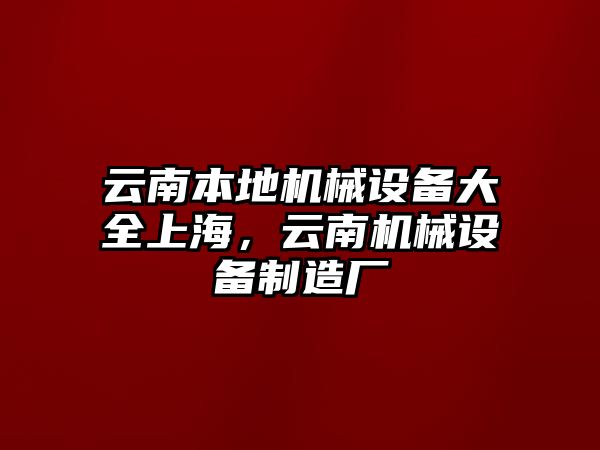 云南本地机械设备大全上海，云南机械设备制造厂